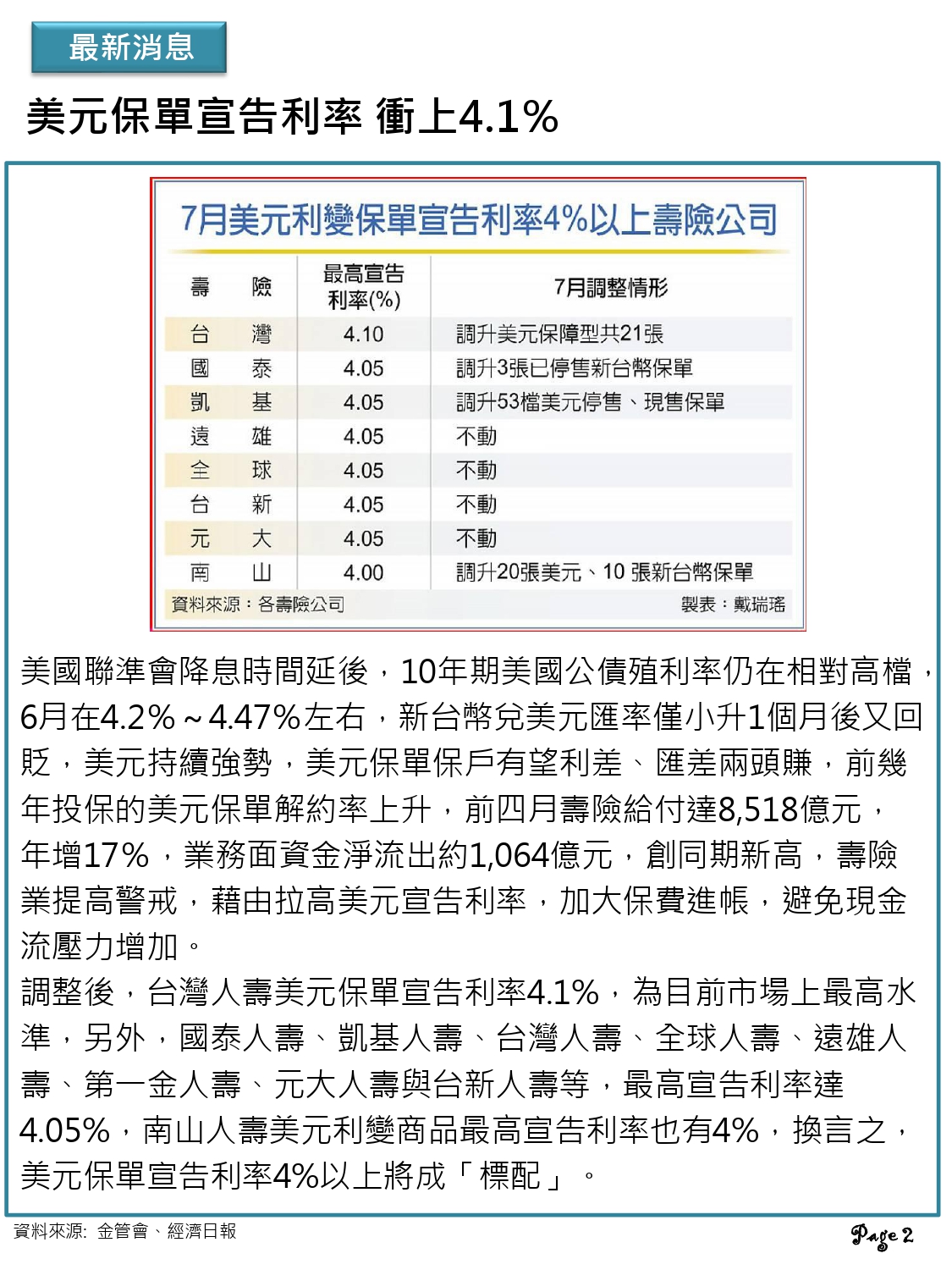 最新消息

美元保單宣告利率 衝上4.1%

7月美元利變保單宣告利率4%以上壽險公司

| 壽 險 | 最高宣告利率(%) | 7月調整情形 |
|---|---|---|
| 台 灣 | 4.10 | 調升美元保障型共21張 |
| 國 泰 | 4.05 | 調升3張已停售新台幣保單 |
| 凱 基 | 4.05 | 調升53檔美元停售、現售保單 |
| 遠 雄 | 4.05 | 不動 |
| 全 球 | 4.05 | 不動 |
| 台 新 | 4.05 | 不動 |
| 元 大 | 4.05 | 不動 |
| 南 山 | 4.00 | 調升20張美元、10 張新台幣保單 |

資料來源：各壽險公司 製表：戴瑞瑤

美國聯準會降息時間延後，10年期美國公債殖利率仍在相對高檔，6月在4.2%～4.47%左右，新台幣兌美元匯率僅小升1個月後又回貶，美元持續強勢，美元保單保戶有望利差、匯差兩頭賺，前幾年投保的美元保單解約率上升，前四月壽險給付達8,518億元，年增17%，業務面資金淨流出約1,064億元，創同期新高，壽險業提高警戒，藉由拉高美元宣告利率，加大保費進帳，避免現金流壓力增加。

調整後，台灣人壽美元保單宣告利率4.1%，為目前市場上最高水準，另外，國泰人壽、凱基人壽、台灣人壽、全球人壽、遠雄人壽、第一金人壽、元大人壽與台新人壽等，最高宣告利率達4.05%，南山人壽美元利變商品最高宣告利率也有4%，換言之，美元保單宣告利率4%以上將成「標配」。

資料來源: 金管會、經濟日報

Page 2